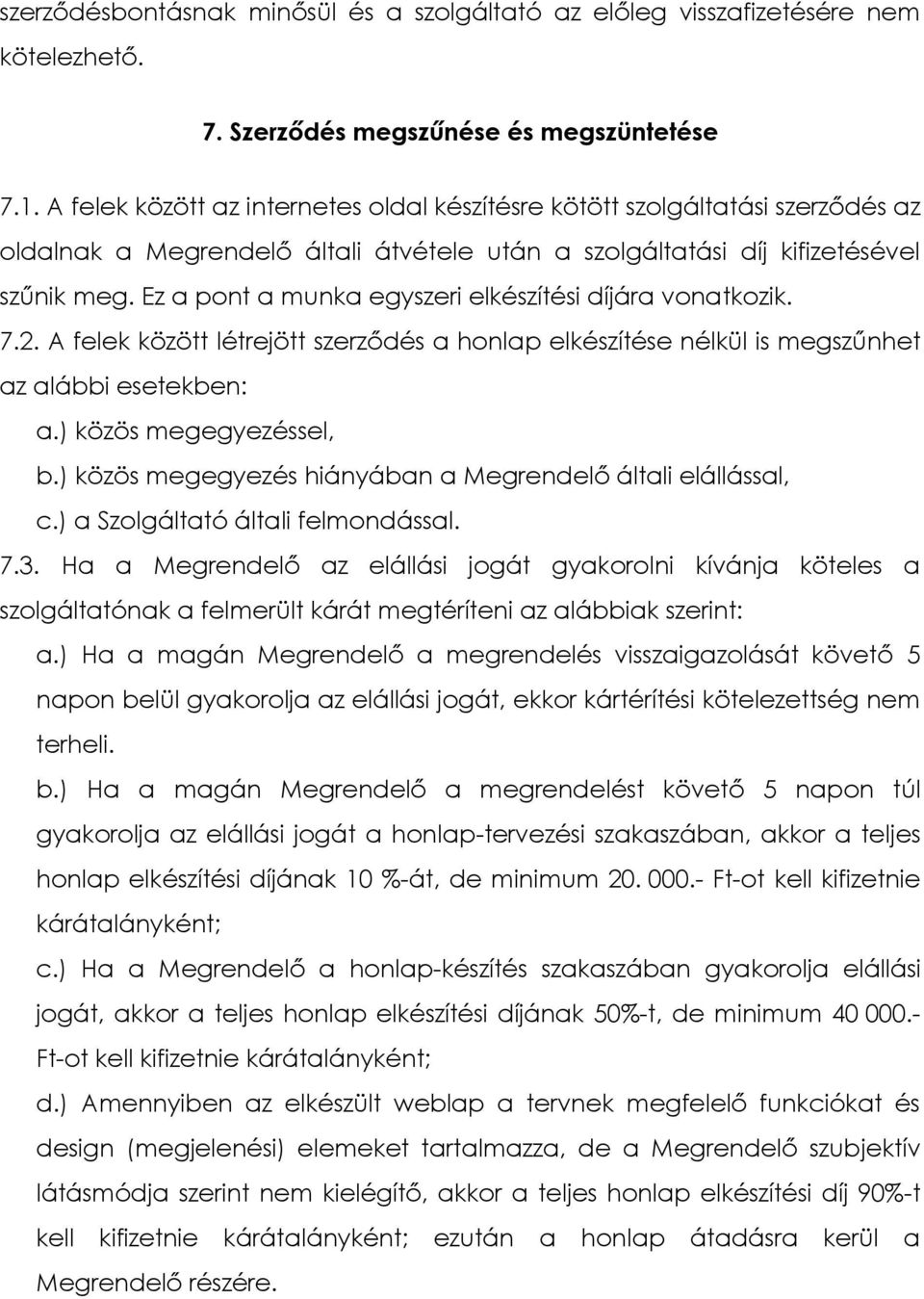 szerződésbontásnak minősül és a szolgáltató az előleg visszafizetésére nem kötelezhető.

7. Szerződés megszűnése és megszüntetése

7.1. A felek között az internetes oldal készítésre kötött szolgáltatási szerződés az oldalnak a Megrendelő általi átvétele után a szolgáltatási díj kifizetésével szűnik meg. Ez a pont a munka egyszeri elkészítési díjára vonatkozik.

7.2. A felek között létrejött szerződés a honlap elkészítése nélkül is megszűnhet az alábbi esetekben:

a.) közös megegyezéssel,

b.) közös megegyezés hiányában a Megrendelő általi elállással,

c.) a Szolgáltató általi felmondással.

7.3. Ha a Megrendelő az elállási jogát gyakorolni kívánja köteles a szolgáltatónak a felmerült kárát megtéríteni az alábbiak szerint:

a.) Ha a magán Megrendelő a megrendelés visszaigazolását követő 5 napon belül gyakorolja az elállási jogát, ekkor kártérítési kötelezettség nem terheli.

b.) Ha a magán Megrendelő a megrendelést követő 5 napon túl gyakorolja az elállási jogát a honlap-tervezési szakaszában, akkor a teljes honlap elkészítési díjának 10 %-át, de minimum 20. 000.- Ft-ot kell kifizetnie kárátalányként;

c.) Ha a Megrendelő a honlap-készítés szakaszában gyakorolja elállási jogát, akkor a teljes honlap elkészítési díjának 50%-t, de minimum 40 000.- Ft-ot kell kifizetnie kárátalányként;

d.) Amennyiben az elkészült weblap a tervnek megfelelő funkciókat és design (megjelenési) elemeket tartalmazza, de a Megrendelő szubjektív látásmódja szerint nem kielégítő, akkor a teljes honlap elkészítési díj 90%-t kell kifizetnie kárátalányként; ezután a honlap átadásra kerül a Megrendelő részére.